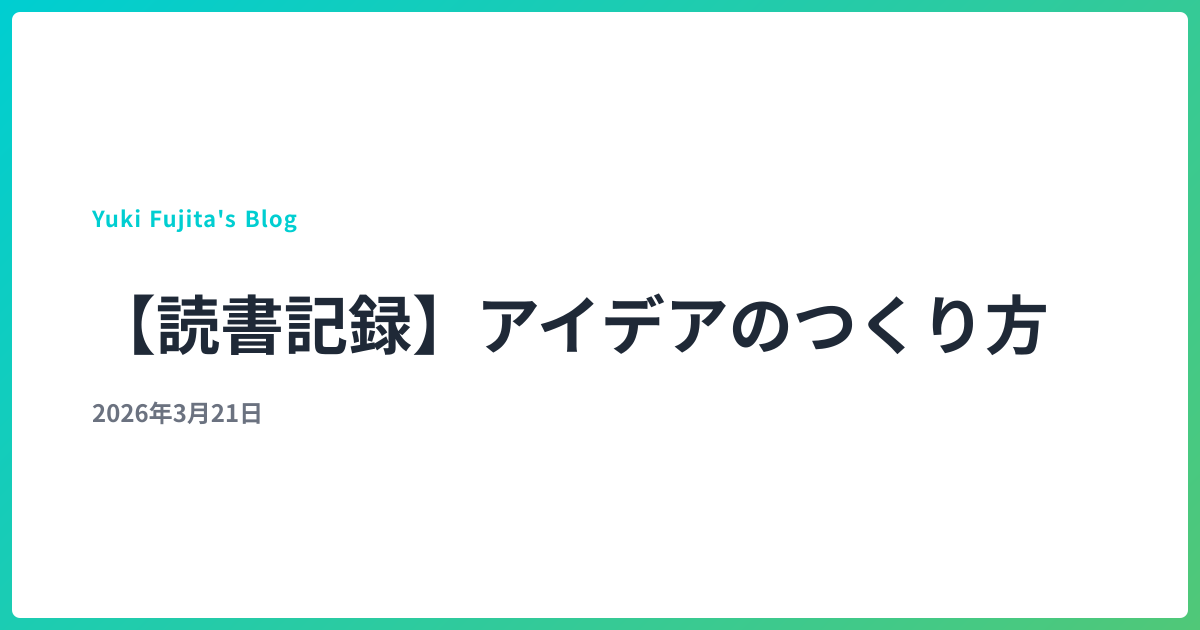 Yuki Fujita's Blog

【読書記録】アイデアのつくり方

2026年3月21日